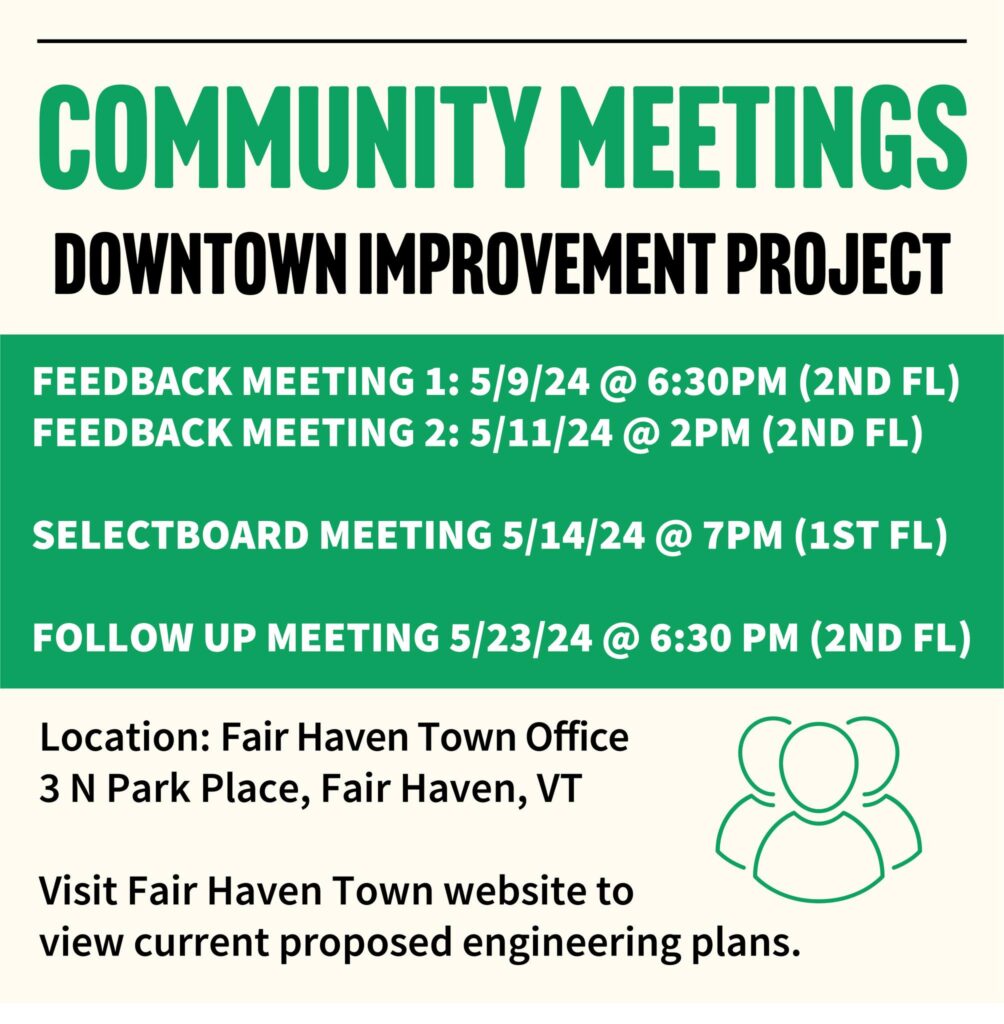 COMMUNITY MEETINGS
DOWNTOWN IMPROVEMENT PROJECT

FEEDBACK MEETING 1: 5/9/24 @ 6:30PM (2ND FL)
FEEDBACK MEETING 2: 5/11/24 @ 2PM (2ND FL)

SELECTBOARD MEETING 5/14/24 @ 7PM (1ST FL)

FOLLOW UP MEETING 5/23/24 @ 6:30 PM (2ND FL)

Location: Fair Haven Town Office
3 N Park Place, Fair Haven, VT

Visit Fair Haven Town website to view current proposed engineering plans.